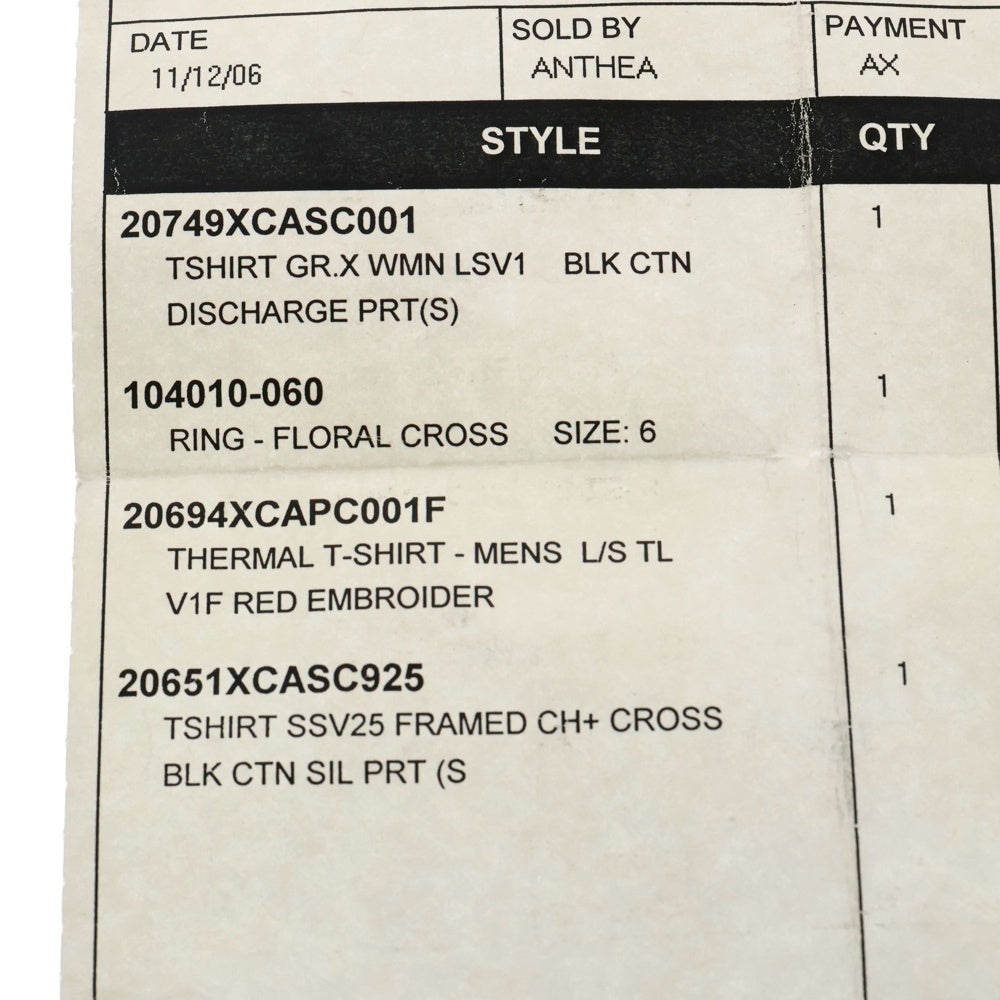 | DATE 11/12/06 | SOLD BY ANTHEA | PAYMENT AX |
|---|---|---|

| STYLE | QTY |
|---|---|
| 20749XCASC001 TSHIRT GR.X WMN LSV1 BLK CTN DISCHARGE PRT(S) | 1 |
| 104010-060 RING - FLORAL CROSS SIZE: 6 | 1 |
| 20694XCAPC001F THERMAL T-SHIRT - MENS L/S TL V1F RED EMBROIDER | 1 |
| 20651XCASC925 TSHIRT SSV25 FRAMED CH+ CROSS BLK CTN SIL PRT (S | 1 |